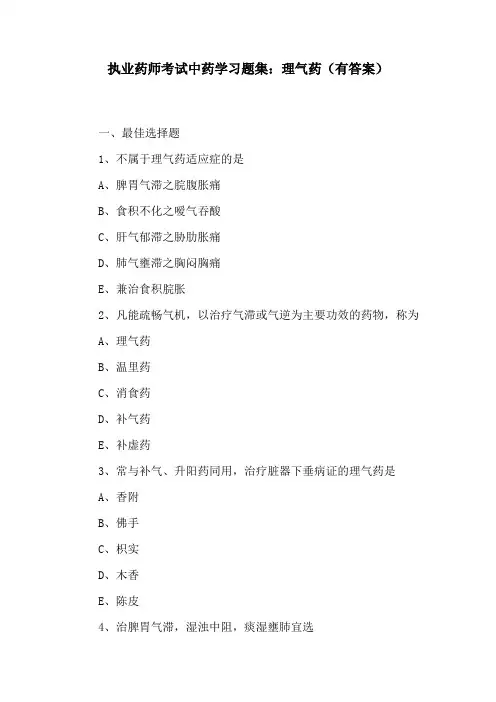 执业药师考试中药学习题集：理气药（有答案）

一、最佳选择题

1、不属于理气药适应症的是

A、脾胃气滞之脘腹胀痛

B、食积不化之嗳气吞酸

C、肝气郁滞之胁肋胀痛

D、肺气壅滞之胸闷胸痛

E、兼治食积脘胀

2、凡能疏畅气机，以治疗气滞或气逆为主要功效的药物，称为

A、理气药

B、温里药

C、消食药

D、补气药

E、补虚药

3、常与补气、升阳药同用，治疗脏器下垂病证的理气药是

A、香附

B、佛手

C、枳实

D、木香

E、陈皮

4、治脾胃气滞，湿浊中阻，痰湿壅肺宜选